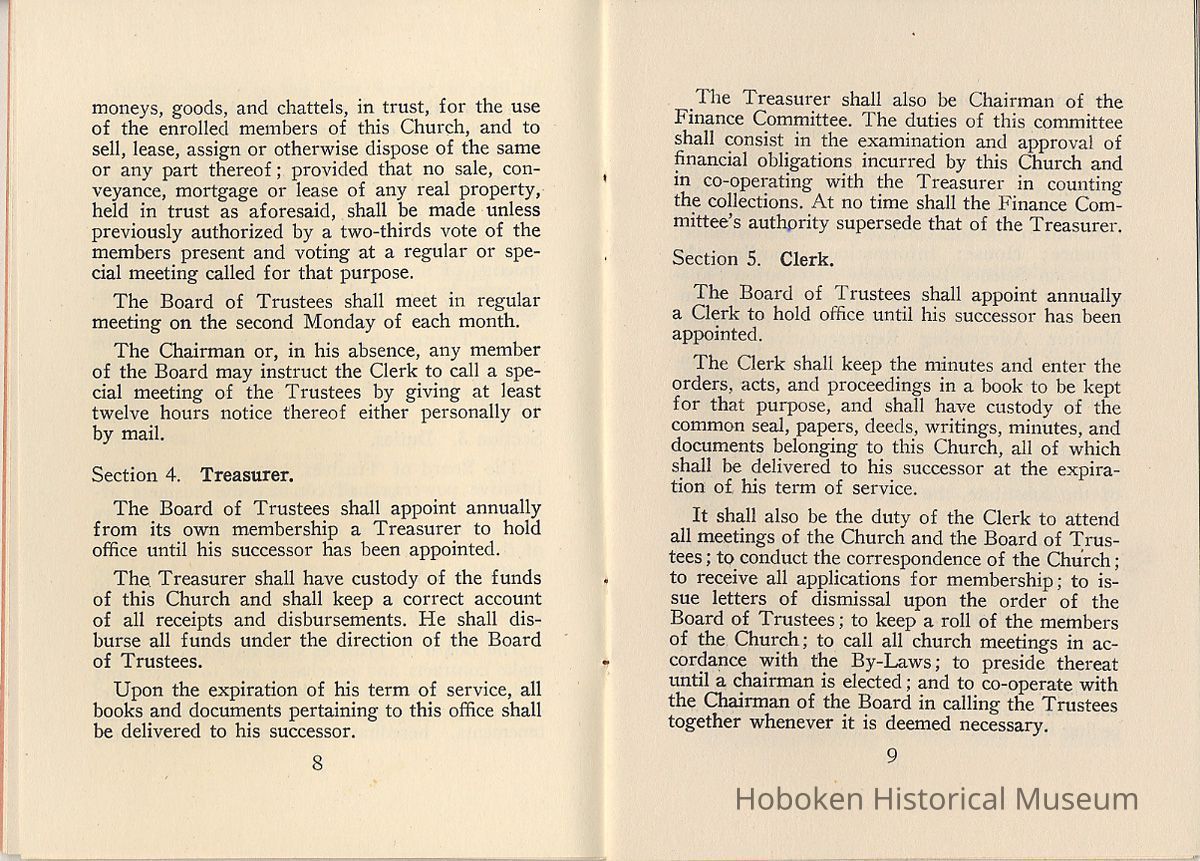 moneys, goods, and chattels, in trust, for the use of the enrolled members of this Church, and to sell, lease, assign or otherwise dispose of the same or any part thereof; provided that no sale, conveyance, mortgage or lease of any real property, held in trust as aforesaid, shall be made unless previously authorized by a two-thirds vote of the members present and voting at a regular or special meeting called for that purpose.

The Board of Trustees shall meet in regular meeting on the second Monday of each month.

The Chairman or, in his absence, any member of the Board may instruct the Clerk to call a special meeting of the Trustees by giving at least twelve hours notice thereof either personally or by mail.

Section 4. Treasurer.

The Board of Trustees shall appoint annually from its own membership a Treasurer to hold office until his successor has been appointed.

The Treasurer shall have custody of the funds of this Church and shall keep a correct account of all receipts and disbursements. He shall disburse all funds under the direction of the Board of Trustees.

Upon the expiration of his term of service, all books and documents pertaining to this office shall be delivered to his successor.

8

The Treasurer shall also be Chairman of the Finance Committee. The duties of this committee shall consist in the examination and approval of financial obligations incurred by this Church and in co-operating with the Treasurer in counting the collections. At no time shall the Finance Committee's authority supersede that of the Treasurer.

Section 5. Clerk.

The Board of Trustees shall appoint annually a Clerk to hold office until his successor has been appointed.

The Clerk shall keep the minutes and enter the orders, acts, and proceedings in a book to be kept for that purpose, and shall have custody of the common seal, papers, deeds, writings, minutes, and documents belonging to this Church, all of which shall be delivered to his successor at the expiration of his term of service.

It shall also be the duty of the Clerk to attend all meetings of the Church and the Board of Trustees; to conduct the correspondence of the Church; to receive all applications for membership; to issue letters of dismissal upon the order of the Board of Trustees; to keep a roll of the members of the Church; to call all church meetings in accordance with the By-Laws; to preside thereat until a chairman is elected; and to co-operate with the Chairman of the Board in calling the Trustees together whenever it is deemed necessary.

9

Hoboken Historical Museum